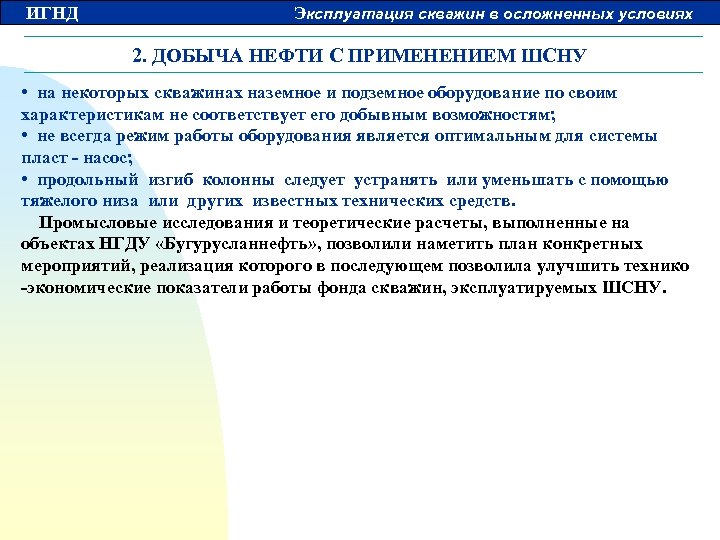 ИГНД

Эксплуатация скважин в осложненных условиях

2. ДОБЫЧА НЕФТИ С ПРИМЕНЕНИЕМ ШСНУ

• на некоторых скважинах наземное и подземное оборудование по своим характеристикам не соответствует его добывным возможностям;

• не всегда режим работы оборудования является оптимальным для системы пласт - насос;

• продольный изгиб колонны следует устранять или уменьшать с помощью тяжелого низа или других известных технических средств.

Промысловые исследования и теоретические расчеты, выполненные на объектах НГДУ «Бугурусланнефть», позволили наметить план конкретных мероприятий, реализация которого в последующем позволила улучшить технико -экономические показатели работы фонда скважин, эксплуатируемых ШСНУ.